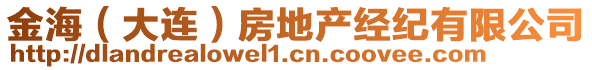 金海（大连）房地产经纪有限公司
http://dlandrealowel1.cn.coovee.com